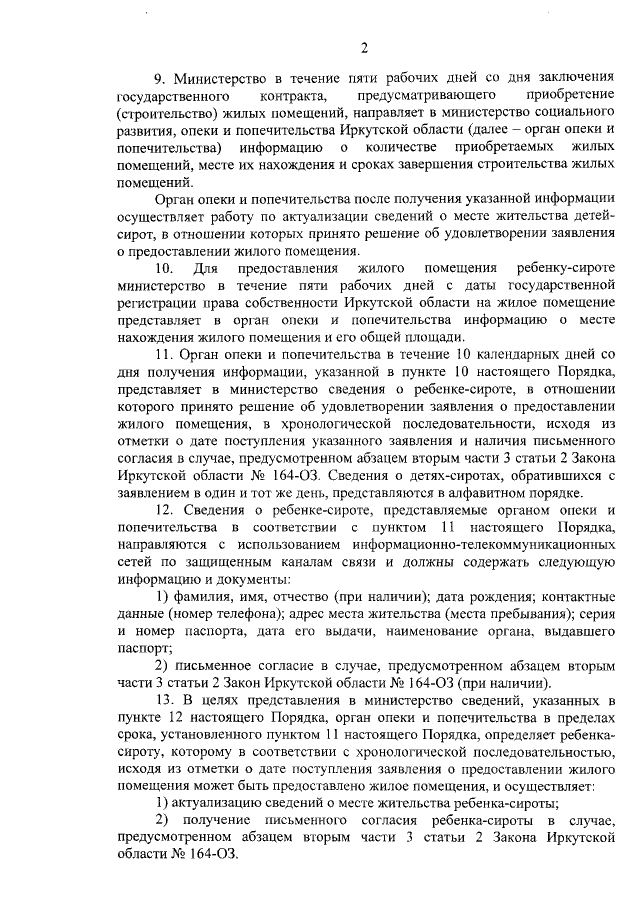 2

9. Министерство в течение пяти рабочих дней со дня заключения государственного контракта, предусматривающего приобретение (строительство) жилых помещений, направляет в министерство социального развития, опеки и попечительства Иркутской области (далее – орган опеки и попечительства) информацию о количестве приобретаемых жилых помещений, месте их нахождения и сроках завершения строительства жилых помещений.

Орган опеки и попечительства после получения указанной информации осуществляет работу по актуализации сведений о месте жительства детей-сирот, в отношении которых принято решение об удовлетворении заявления о предоставлении жилого помещения.

10. Для предоставления жилого помещения ребенку-сироте министерство в течение пяти рабочих дней с даты государственной регистрации права собственности Иркутской области на жилое помещение представляет в орган опеки и попечительства информацию о месте нахождения жилого помещения и его общей площади.

11. Орган опеки и попечительства в течение 10 календарных дней со дня получения информации, указанной в пункте 10 настоящего Порядка, представляет в министерство сведения о ребенке-сироте, в отношении которого принято решение об удовлетворении заявления о предоставлении жилого помещения, в хронологической последовательности, исходя из отметки о дате поступления указанного заявления и наличия письменного согласия в случае, предусмотренном абзацем вторым части 3 статьи 2 Закона Иркутской области № 164-ОЗ. Сведения о детях-сиротах, обратившихся с заявлением в один и тот же день, представляются в алфавитном порядке.

12. Сведения о ребенке-сироте, представляемые органом опеки и попечительства в соответствии с пунктом 11 настоящего Порядка, направляются с использованием информационно-телекоммуникационных сетей по защищенным каналам связи и должны содержать следующую информацию и документы:

1) фамилия, имя, отчество (при наличии); дата рождения; контактные данные (номер телефона); адрес места жительства (места пребывания); серия и номер паспорта, дата его выдачи, наименование органа, выдавшего паспорт;

2) письменное согласие в случае, предусмотренном абзацем вторым части 3 статьи 2 Закон Иркутской области № 164-ОЗ (при наличии).

13. В целях представления в министерство сведений, указанных в пункте 12 настоящего Порядка, орган опеки и попечительства в пределах срока, установленного пунктом 11 настоящего Порядка, определяет ребенка-сироту, которому в соответствии с хронологической последовательностью, исходя из отметки о дате поступления заявления о предоставлении жилого помещения может быть предоставлено жилое помещения, и осуществляет:

1) актуализацию сведений о месте жительства ребенка-сироты;

2) получение письменного согласия ребенка-сироты в случае, предусмотренном абзацем вторым части 3 статьи 2 Закона Иркутской области № 164-ОЗ.